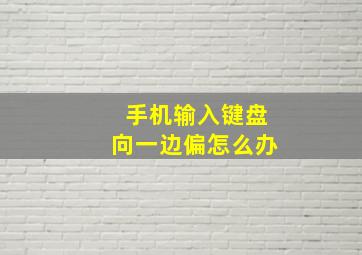 手机输入键盘
向一边偏怎么办